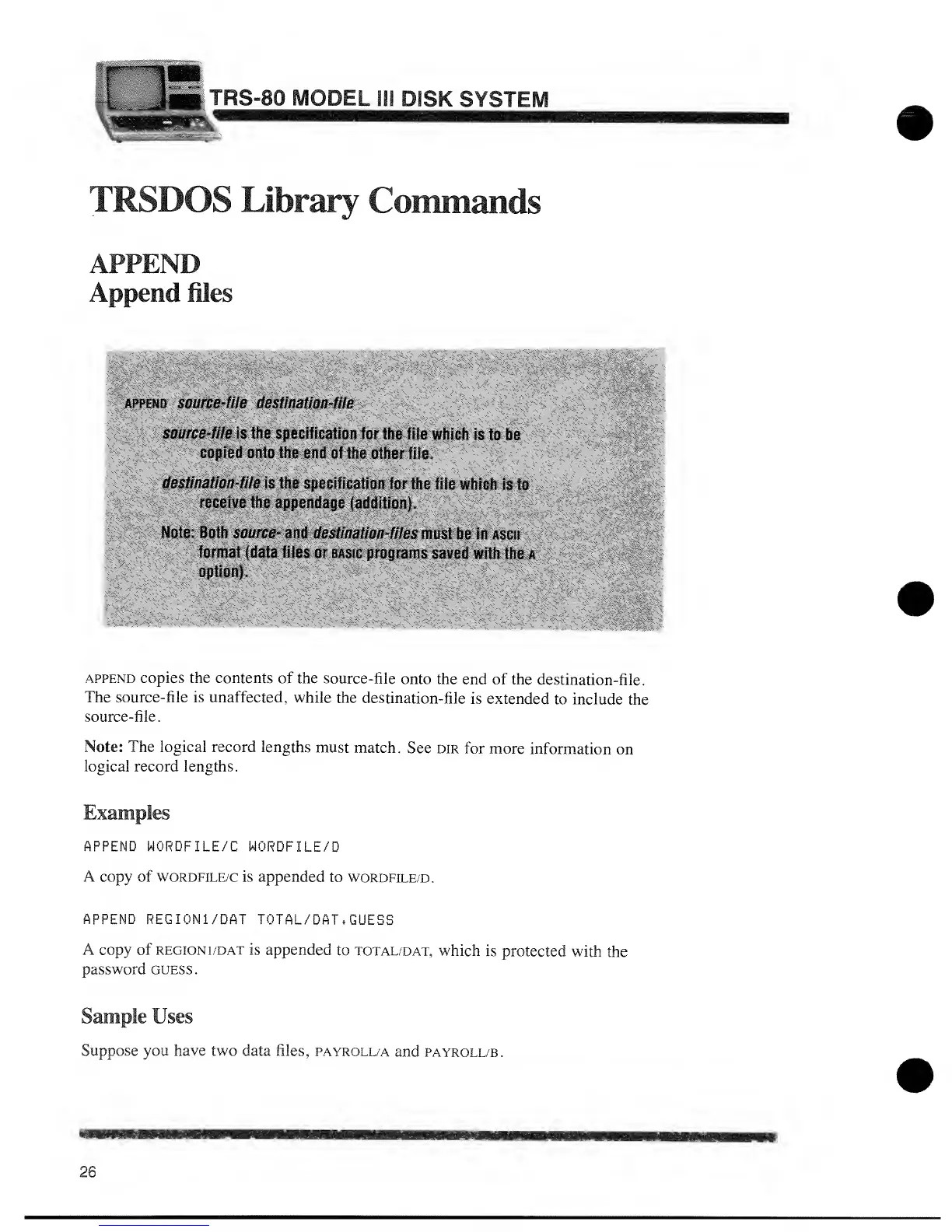 TRS-80 MODEL III DISK SYSTEM

TRSDOS Library Commands

APPEND
Append files

APPEND source-file destination-file

source-file is the specification for the file which is to be copied onto the end of the other file.

destination-file is the specification for the file which is to receive the appendage (addition).

Note: Both source- and destination-files must be in ASCII format (data files or BASIC programs saved with the A option).

APPEND copies the contents of the source-file onto the end of the destination-file. The source-file is unaffected, while the destination-file is extended to include the source-file.

Note: The logical record lengths must match. See DIR for more information on logical record lengths.

Examples

APPEND WORDFILE/C WORDFILE/D

A copy of WORDFILE/C is appended to WORDFILE/D.

APPEND REGION1/DAT TOTAL/DAT.GUESS

A copy of REGION1/DAT is appended to TOTAL/DAT, which is protected with the password GUESS.

Sample Uses

Suppose you have two data files, PAYROLL/A and PAYROLL/B.

26